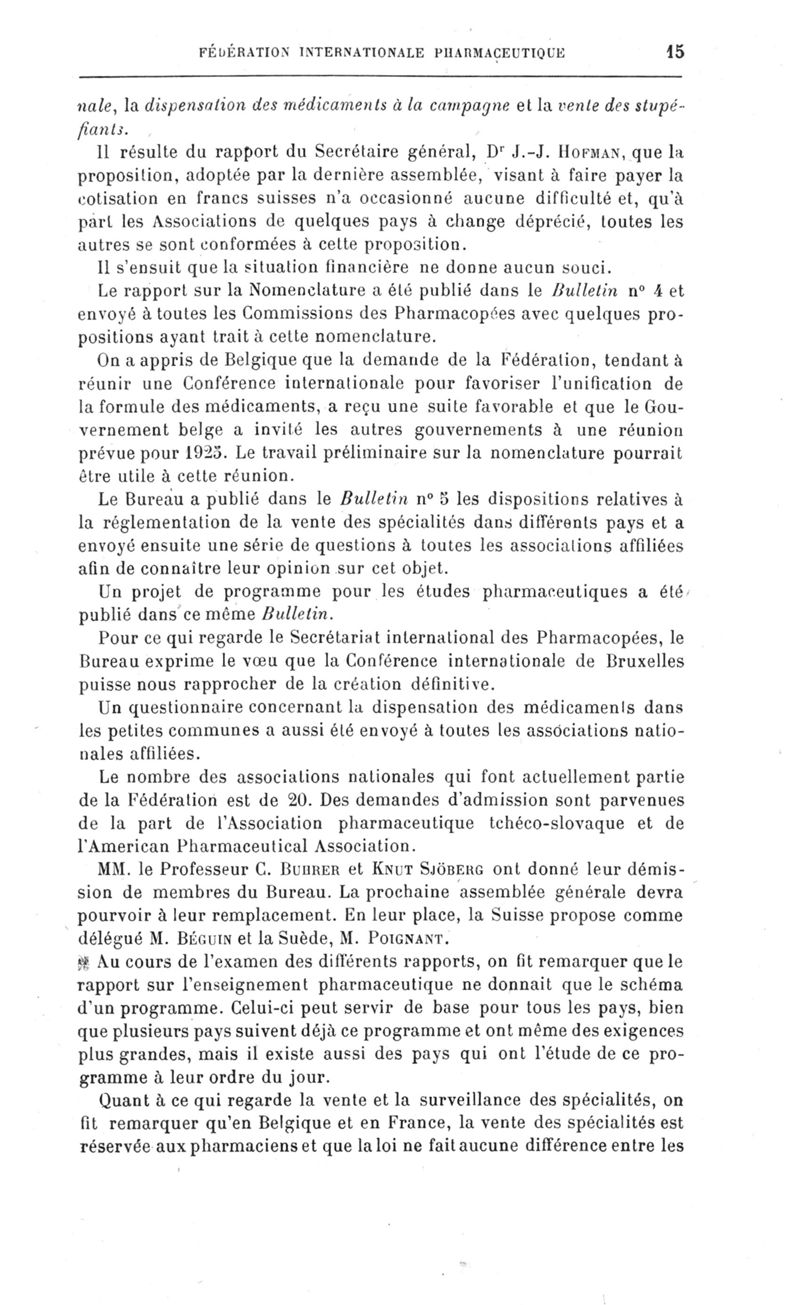 FÉDÉRATION INTERNATIONALE PHARMACEUTIQUE 15

nale, la dispensation des médicaments à la campagne et la vente des stupéfiants.

Il résulte du rapport du Secrétaire général, Dr J.-J. HOFMAN, que la proposition, adoptée par la dernière assemblée, visant à faire payer la cotisation en francs suisses n'a occasionné aucune difficulté et, qu'à part les Associations de quelques pays à change déprécié, toutes les autres se sont conformées à cette proposition.

Il s'ensuit que la situation financière ne donne aucun souci.

Le rapport sur la Nomenclature a été publié dans le Bulletin n° 4 et envoyé à toutes les Commissions des Pharmacopées avec quelques propositions ayant trait à cette nomenclature.

On a appris de Belgique que la demande de la Fédération, tendant à réunir une Conférence internationale pour favoriser l'unification de la formule des médicaments, a reçu une suite favorable et que le Gouvernement belge a invité les autres gouvernements à une réunion prévue pour 1925. Le travail préliminaire sur la nomenclature pourrait être utile à cette réunion.

Le Bureau a publié dans le Bulletin n° 5 les dispositions relatives à la réglementation de la vente des spécialités dans différents pays et a envoyé ensuite une série de questions à toutes les associations affiliées afin de connaître leur opinion sur cet objet.

Un projet de programme pour les études pharmaceutiques a été publié dans ce même Bulletin.

Pour ce qui regarde le Secrétariat international des Pharmacopées, le Bureau exprime le vœu que la Conférence internationale de Bruxelles puisse nous rapprocher de la création définitive.

Un questionnaire concernant la dispensation des médicaments dans les petites communes a aussi été envoyé à toutes les associations nationales affiliées.

Le nombre des associations nationales qui font actuellement partie de la Fédération est de 20. Des demandes d'admission sont parvenues de la part de l'Association pharmaceutique tchéco-slovaque et de l'American Pharmaceutical Association.

MM. le Professeur C. BUHRER et KNUT SJÖBERG ont donné leur démission de membres du Bureau. La prochaine assemblée générale devra pourvoir à leur remplacement. En leur place, la Suisse propose comme délégué M. BÉGUIN et la Suède, M. POIGNANT.

Au cours de l'examen des différents rapports, on fit remarquer que le rapport sur l'enseignement pharmaceutique ne donnait que le schéma d'un programme. Celui-ci peut servir de base pour tous les pays, bien que plusieurs pays suivent déjà ce programme et ont même des exigences plus grandes, mais il existe aussi des pays qui ont l'étude de ce programme à leur ordre du jour.

Quant à ce qui regarde la vente et la surveillance des spécialités, on fit remarquer qu'en Belgique et en France, la vente des spécialités est réservée aux pharmaciens et que la loi ne fait aucune différence entre les